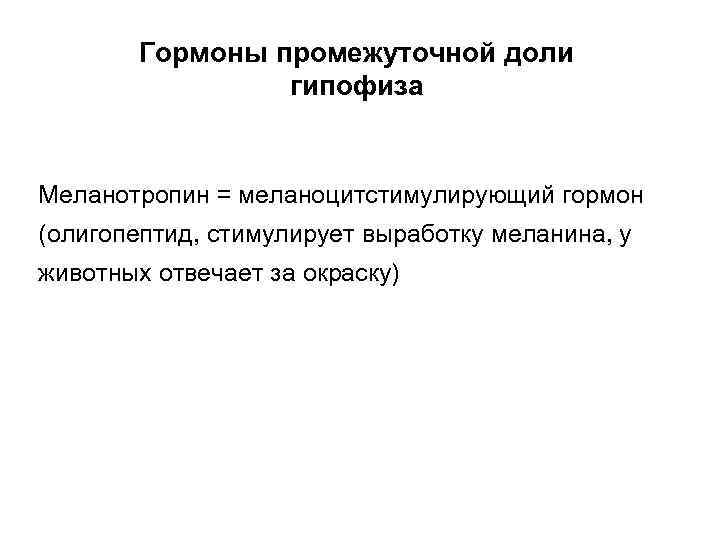 Гормоны промежуточной доли гипофиза

Меланотропин = меланоцитстимулирующий гормон (олигопептид, стимулирует выработку меланина, у животных отвечает за окраску)